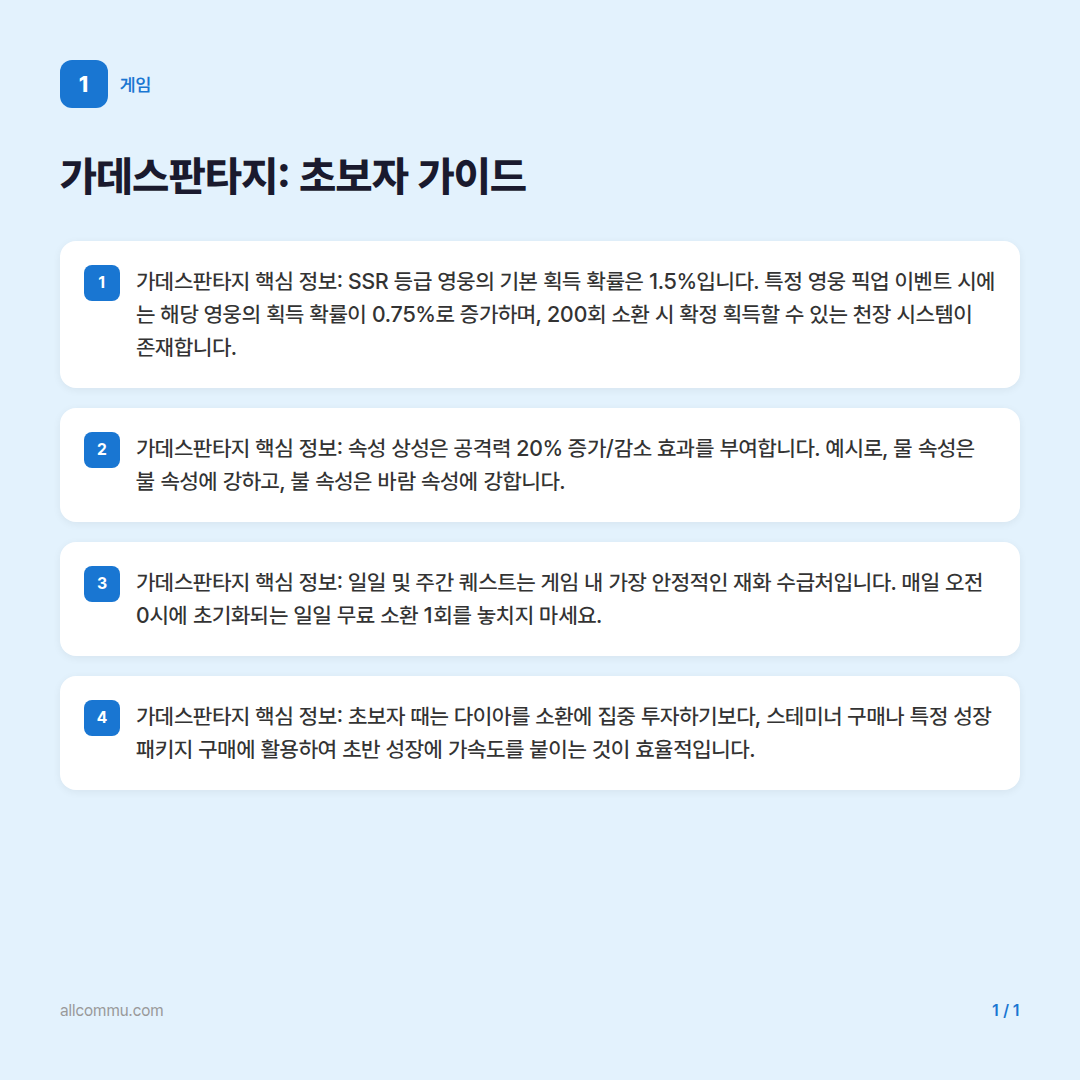 1 게임

가데스판타지: 초보자 가이드

1 가데스판타지 핵심 정보: SSR 등급 영웅의 기본 획득 확률은 1.5%입니다. 특정 영웅 픽업 이벤트 시에는 해당 영웅의 획득 확률이 0.75%로 증가하며, 200회 소환 시 확정 획득할 수 있는 천장 시스템이 존재합니다.

2 가데스판타지 핵심 정보: 속성 상성은 공격력 20% 증가/감소 효과를 부여합니다. 예시로, 물 속성은 불 속성에 강하고, 불 속성은 바람 속성에 강합니다.

3 가데스판타지 핵심 정보: 일일 및 주간 퀘스트는 게임 내 가장 안정적인 재화 수급처입니다. 매일 오전 0시에 초기화되는 일일 무료 소환 1회를 놓치지 마세요.

4 가데스판타지 핵심 정보: 초보자 때는 다이아를 소환에 집중 투자하기보다, 스테미너 구매나 특정 성장 패키지 구매에 활용하여 초반 성장에 가속도를 붙이는 것이 효율적입니다.

allcommu.com

1 / 1